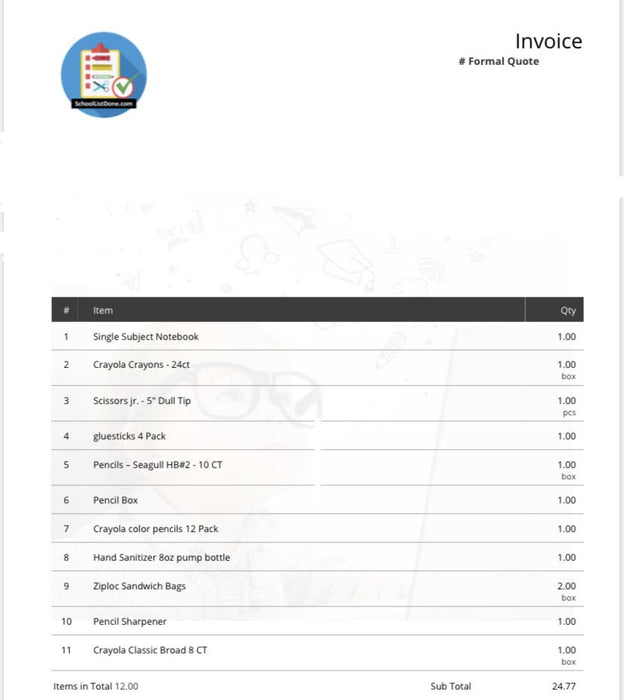 SchoolListDone.com

Invoice

# Formal Quote

| # | Item | Qty |
|---|---|---|
| 1 | Single Subject Notebook | 1.00 |
| 2 | Crayola Crayons - 24ct | 1.00 box |
| 3 | Scissors jr. - 5" Dull Tip | 1.00 pcs |
| 4 | gluesticks 4 Pack | 1.00 |
| 5 | Pencils – Seagull HB#2 - 10 CT | 1.00 box |
| 6 | Pencil Box | 1.00 |
| 7 | Crayola color pencils 12 Pack | 1.00 |
| 8 | Hand Sanitizer 8oz pump bottle | 1.00 |
| 9 | Ziploc Sandwich Bags | 2.00 box |
| 10 | Pencil Sharpener | 1.00 |
| 11 | Crayola Classic Broad 8 CT | 1.00 box |

Items in Total 12.00

Sub Total 24.77